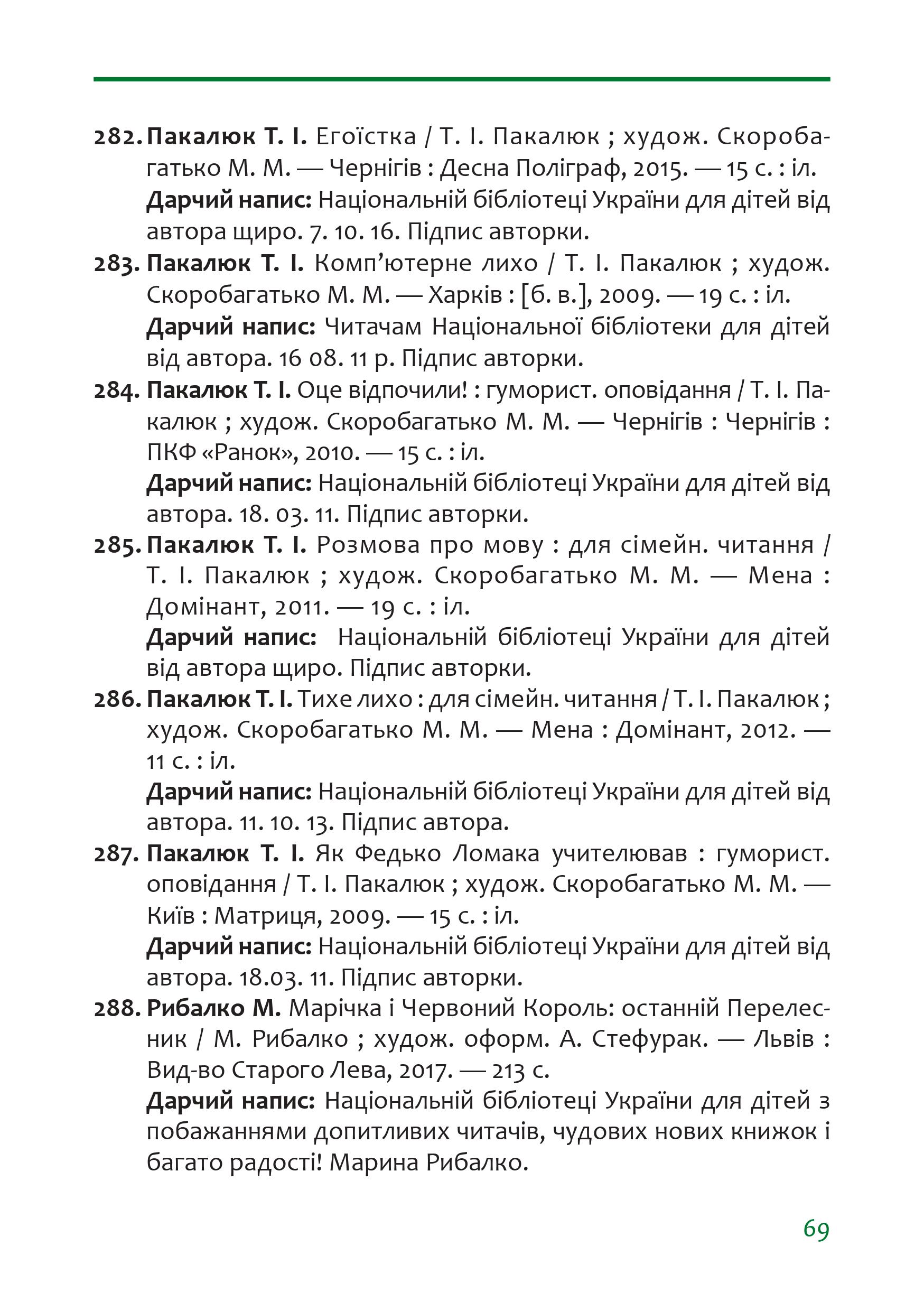 282. Пакалюк Т. І. Егоїстка / Т. І. Пакалюк ; худож. Скоробагатько М. М. — Чернігів : Десна Поліграф, 2015. — 15 с. : іл.
Дарчий напис: Національній бібліотеці України для дітей від автора щиро. 7. 10. 16. Підпис авторки.

283. Пакалюк Т. І. Комп'ютерне лихо / Т. І. Пакалюк ; худож. Скоробагатько М. М. — Харків : [б. в.], 2009. — 19 с. : іл.
Дарчий напис: Читачам Національної бібліотеки для дітей від автора. 16 08. 11 р. Підпис авторки.

284. Пакалюк Т. І. Оце відпочили! : гуморист. оповідання / Т. І. Пакалюк ; худож. Скоробагатько М. М. — Чернігів : Чернігів : ПКФ «Ранок», 2010. — 15 с. : іл.
Дарчий напис: Національній бібліотеці України для дітей від автора. 18. 03. 11. Підпис авторки.

285. Пакалюк Т. І. Розмова про мову : для сімейн. читання / Т. І. Пакалюк ; худож. Скоробагатько М. М. — Мена : Домінант, 2011. — 19 с. : іл.
Дарчий напис: Національній бібліотеці України для дітей від автора щиро. Підпис авторки.

286. Пакалюк Т. І. Тихе лихо : для сімейн. читання / Т. І. Пакалюк ; худож. Скоробагатько М. М. — Мена : Домінант, 2012. — 11 с. : іл.
Дарчий напис: Національній бібліотеці України для дітей від автора. 11. 10. 13. Підпис автора.

287. Пакалюк Т. І. Як Федько Ломака учителював : гуморист. оповідання / Т. І. Пакалюк ; худож. Скоробагатько М. М. — Київ : Матриця, 2009. — 15 с. : іл.
Дарчий напис: Національній бібліотеці України для дітей від автора. 18.03. 11. Підпис авторки.

288. Рибалко М. Марічка і Червоний Король: останній Перелесник / М. Рибалко ; худож. оформ. А. Стефурак. — Львів : Вид-во Старого Лева, 2017. — 213 с.
Дарчий напис: Національній бібліотеці України для дітей з побажаннями допитливих читачів, чудових нових книжок і багато радості! Марина Рибалко.

69